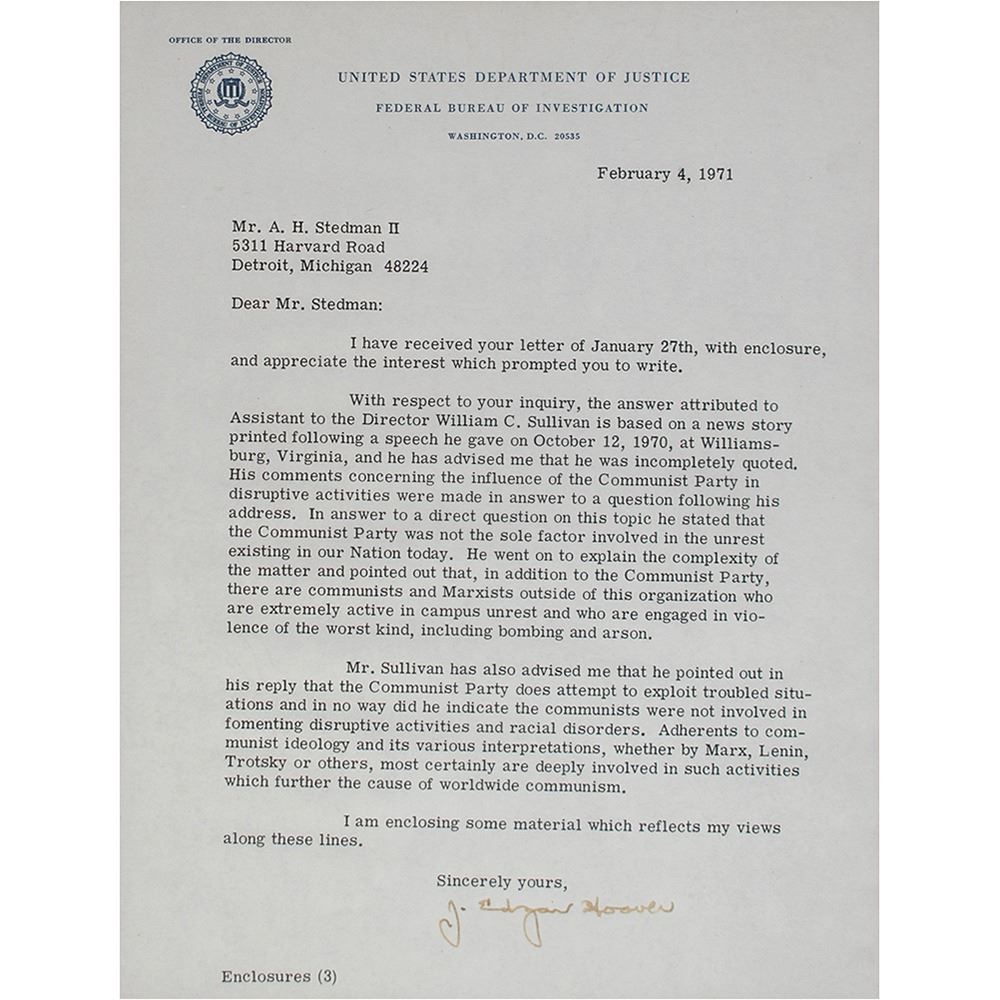 OFFICE OF THE DIRECTOR

UNITED STATES DEPARTMENT OF JUSTICE
FEDERAL BUREAU OF INVESTIGATION
WASHINGTON, D.C. 20535

February 4, 1971

Mr. A. H. Stedman II
5311 Harvard Road
Detroit, Michigan 48224

Dear Mr. Stedman:

I have received your letter of January 27th, with enclosure, and appreciate the interest which prompted you to write.

With respect to your inquiry, the answer attributed to Assistant to the Director William C. Sullivan is based on a news story printed following a speech he gave on October 12, 1970, at Williamsburg, Virginia, and he has advised me that he was incompletely quoted. His comments concerning the influence of the Communist Party in disruptive activities were made in answer to a question following his address. In answer to a direct question on this topic he stated that the Communist Party was not the sole factor involved in the unrest existing in our Nation today. He went on to explain the complexity of the matter and pointed out that, in addition to the Communist Party, there are communists and Marxists outside of this organization who are extremely active in campus unrest and who are engaged in violence of the worst kind, including bombing and arson.

Mr. Sullivan has also advised me that he pointed out in his reply that the Communist Party does attempt to exploit troubled situations and in no way did he indicate the communists were not involved in fomenting disruptive activities and racial disorders. Adherents to communist ideology and its various interpretations, whether by Marx, Lenin, Trotsky or others, most certainly are deeply involved in such activities which further the cause of worldwide communism.

I am enclosing some material which reflects my views along these lines.

Sincerely yours,

J. Edgar Hoover

Enclosures (3)